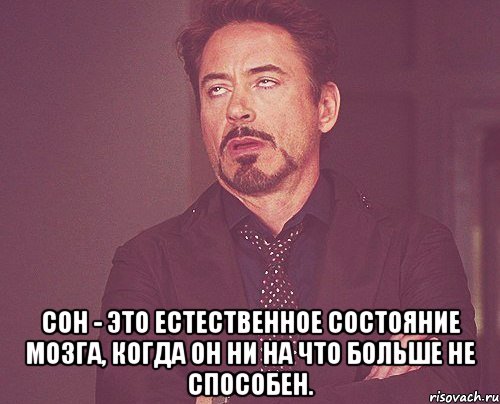 СОН - ЭТО ЕСТЕСТВЕННОЕ СОСТОЯНИЕ МОЗГА, КОГДА ОН НИ НА ЧТО БОЛЬШЕ НЕ СПОСОБЕН.

risovach.ru